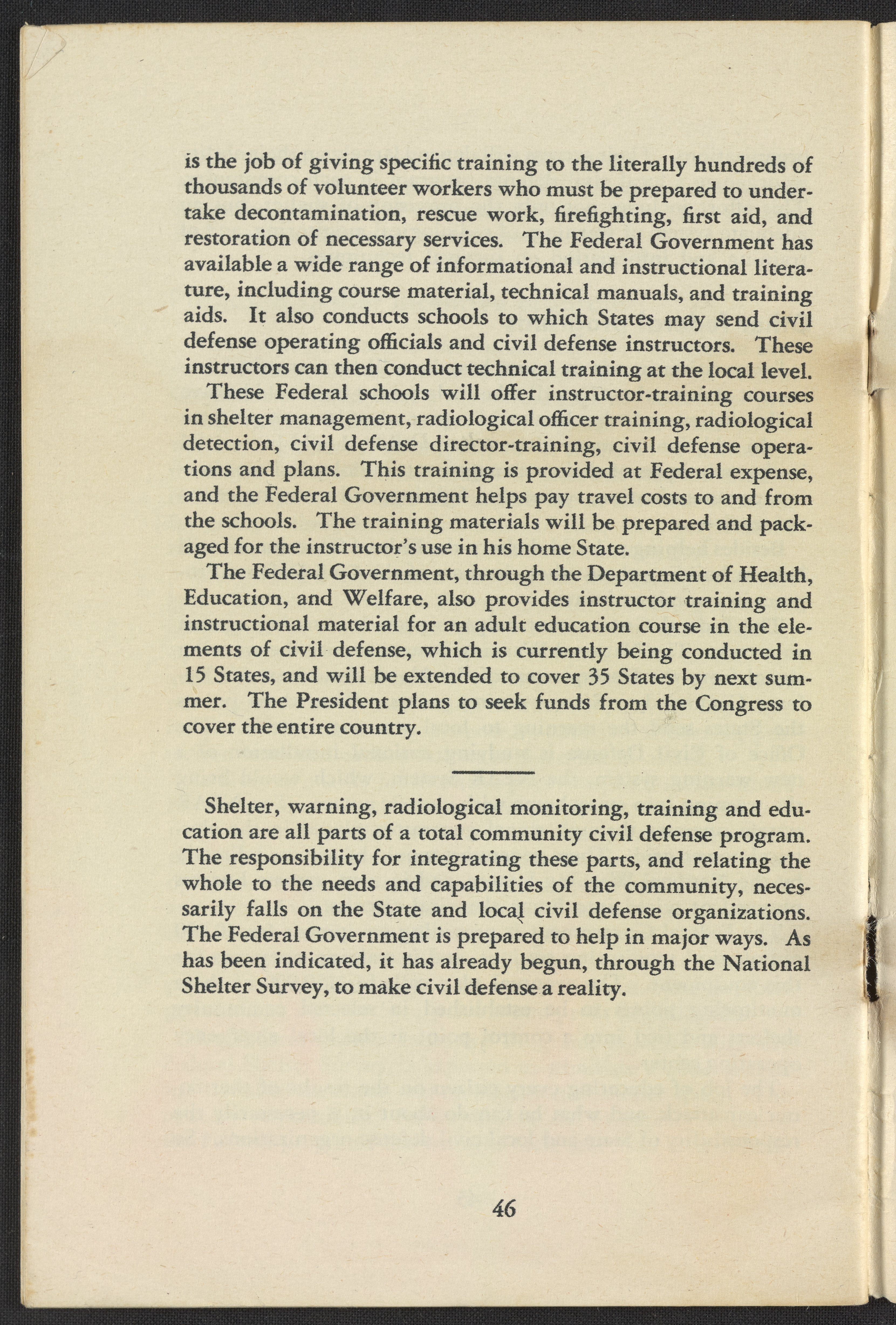 is the job of giving specific training to the literally hundreds of thousands of volunteer workers who must be prepared to undertake decontamination, rescue work, firefighting, first aid, and restoration of necessary services. The Federal Government has available a wide range of informational and instructional literature, including course material, technical manuals, and training aids. It also conducts schools to which States may send civil defense operating officials and civil defense instructors. These instructors can then conduct technical training at the local level.

These Federal schools will offer instructor-training courses in shelter management, radiological officer training, radiological detection, civil defense director-training, civil defense operations and plans. This training is provided at Federal expense, and the Federal Government helps pay travel costs to and from the schools. The training materials will be prepared and packaged for the instructor's use in his home State.

The Federal Government, through the Department of Health, Education, and Welfare, also provides instructor training and instructional material for an adult education course in the elements of civil defense, which is currently being conducted in 15 States, and will be extended to cover 35 States by next summer. The President plans to seek funds from the Congress to cover the entire country.

Shelter, warning, radiological monitoring, training and education are all parts of a total community civil defense program. The responsibility for integrating these parts, and relating the whole to the needs and capabilities of the community, necessarily falls on the State and local civil defense organizations. The Federal Government is prepared to help in major ways. As has been indicated, it has already begun, through the National Shelter Survey, to make civil defense a reality.

46